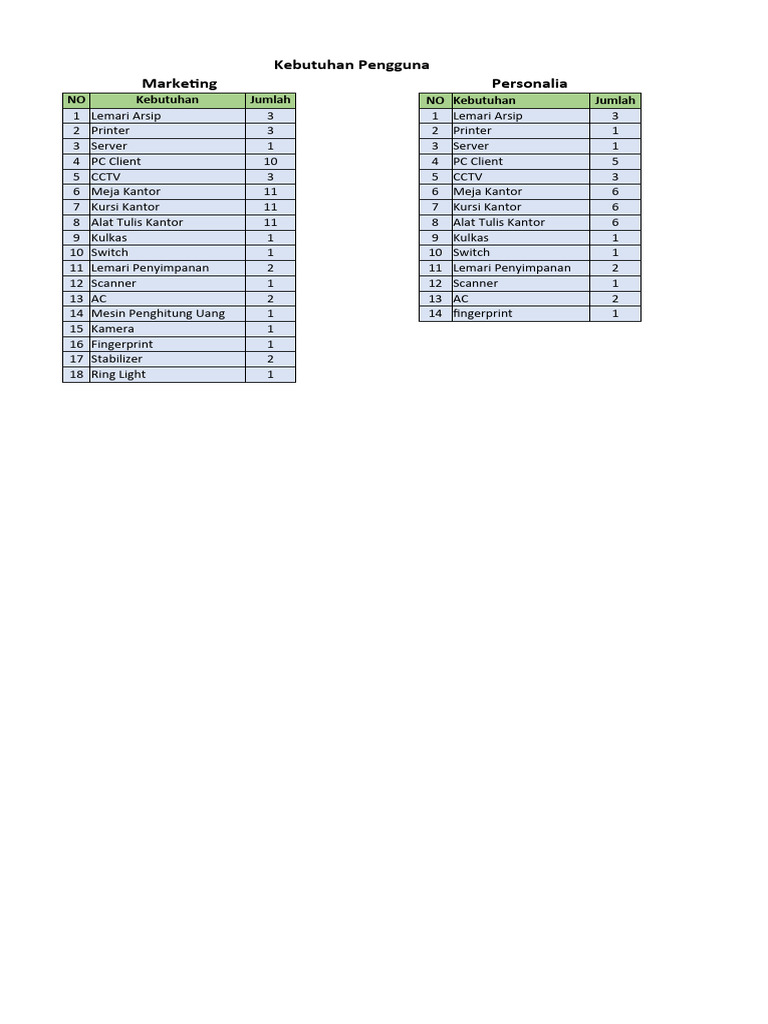 Kebutuhan Pengguna

Marketing

| NO | Kebutuhan | Jumlah |
|---|---|---|
| 1 | Lemari Arsip | 3 |
| 2 | Printer | 3 |
| 3 | Server | 1 |
| 4 | PC Client | 10 |
| 5 | CCTV | 3 |
| 6 | Meja Kantor | 11 |
| 7 | Kursi Kantor | 11 |
| 8 | Alat Tulis Kantor | 11 |
| 9 | Kulkas | 1 |
| 10 | Switch | 1 |
| 11 | Lemari Penyimpanan | 2 |
| 12 | Scanner | 1 |
| 13 | AC | 2 |
| 14 | Mesin Penghitung Uang | 1 |
| 15 | Kamera | 1 |
| 16 | Fingerprint | 1 |
| 17 | Stabilizer | 2 |
| 18 | Ring Light | 1 |

Personalia

| NO | Kebutuhan | Jumlah |
|---|---|---|
| 1 | Lemari Arsip | 3 |
| 2 | Printer | 1 |
| 3 | Server | 1 |
| 4 | PC Client | 5 |
| 5 | CCTV | 3 |
| 6 | Meja Kantor | 6 |
| 7 | Kursi Kantor | 6 |
| 8 | Alat Tulis Kantor | 6 |
| 9 | Kulkas | 1 |
| 10 | Switch | 1 |
| 11 | Lemari Penyimpanan | 2 |
| 12 | Scanner | 1 |
| 13 | AC | 2 |
| 14 | fingerprint | 1 |